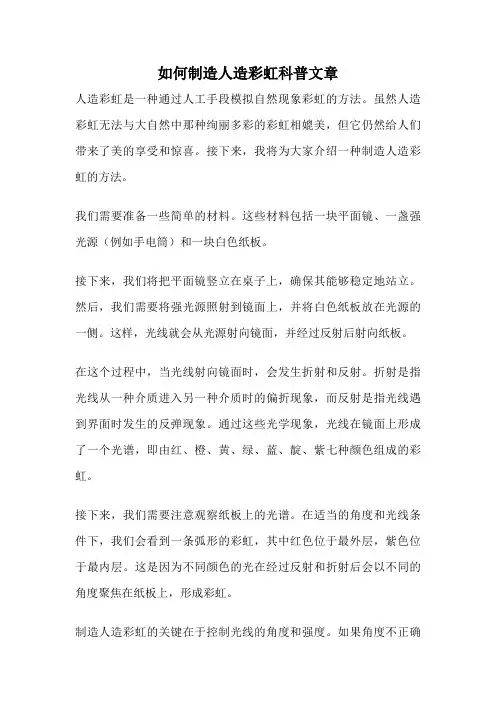 如何制造人造彩虹科普文章

人造彩虹是一种通过人工手段模拟自然现象彩虹的方法。虽然人造彩虹无法与大自然中那种绚丽多彩的彩虹相媲美，但它仍然给人们带来了美的享受和惊喜。接下来，我将为大家介绍一种制造人造彩虹的方法。

我们需要准备一些简单的材料。这些材料包括一块平面镜、一盏强光源（例如手电筒）和一块白色纸板。

接下来，我们将把平面镜竖立在桌子上，确保其能够稳定地站立。然后，我们需要将强光源照射到镜面上，并将白色纸板放在光源的一侧。这样，光线就会从光源射向镜面，并经过反射后射向纸板。

在这个过程中，当光线射向镜面时，会发生折射和反射。折射是指光线从一种介质进入另一种介质时的偏折现象，而反射是指光线遇到界面时发生的反弹现象。通过这些光学现象，光线在镜面上形成了一个光谱，即由红、橙、黄、绿、蓝、靛、紫七种颜色组成的彩虹。

接下来，我们需要注意观察纸板上的光谱。在适当的角度和光线条件下，我们会看到一条弧形的彩虹，其中红色位于最外层，紫色位于最内层。这是因为不同颜色的光在经过反射和折射后会以不同的角度聚焦在纸板上，形成彩虹。

制造人造彩虹的关键在于控制光线的角度和强度。如果角度不正确